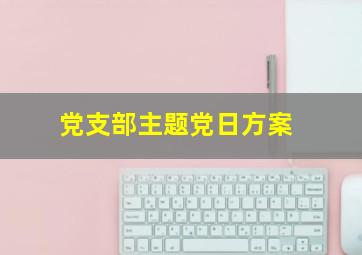 党支部主题党日方案